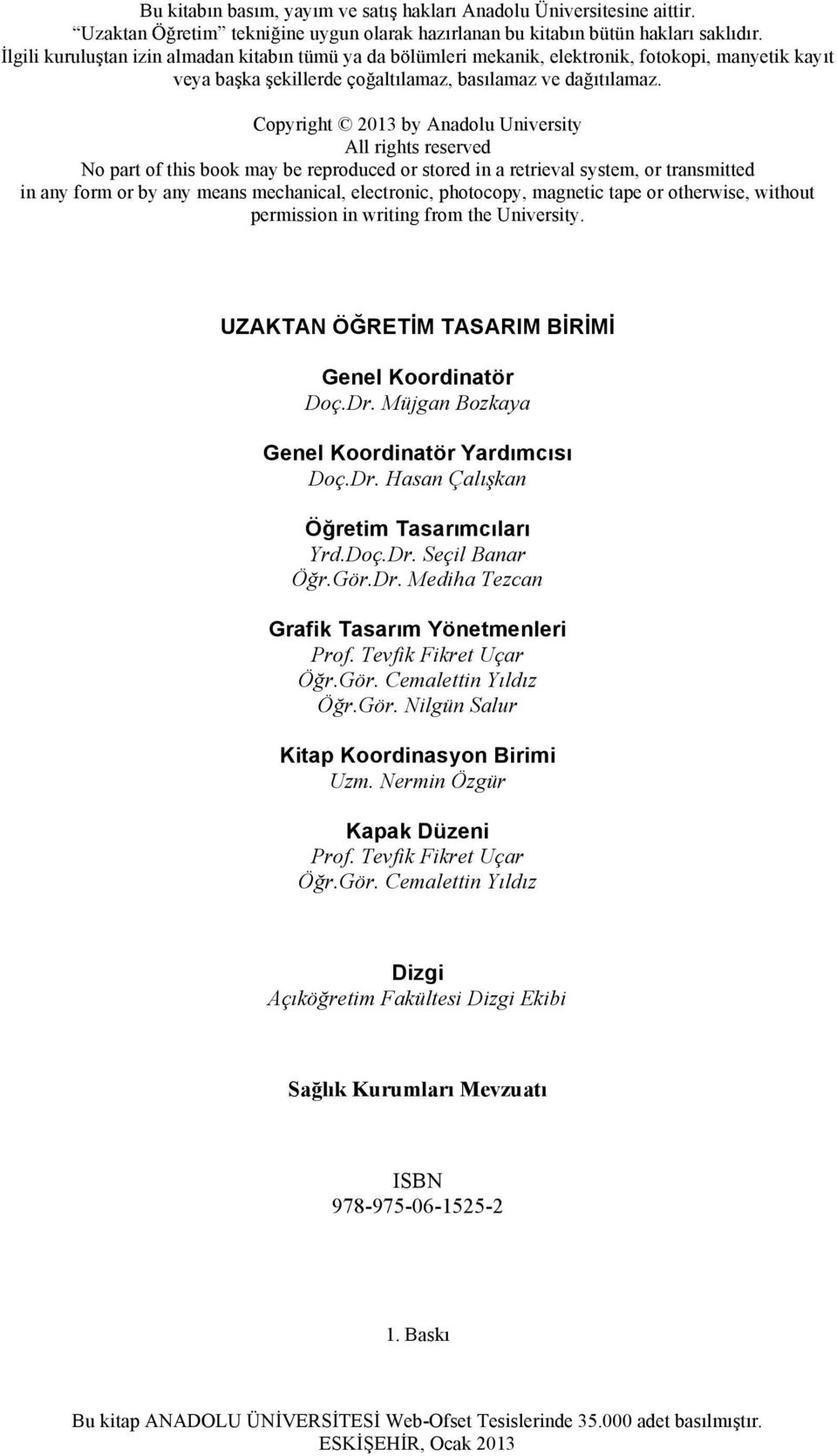 Bu kitabın basım, yayım ve satış hakları Anadolu Üniversitesine aittir. "Uzaktan Öğretim" tekniğine uygun olarak hazırlanan bu kitabın bütün hakları saklıdır. İlgili kuruluştan izin almadan kitabın tümü ya da bölümleri mekanik, elektronik, fotokopi, manyetik kayıt veya başka şekillerde çoğaltılamaz, basılamaz ve dağıtılamaz.

Copyright © 2013 by Anadolu University
All rights reserved
No part of this book may be reproduced or stored in a retrieval system, or transmitted in any form or by any means mechanical, electronic, photocopy, magnetic tape or otherwise, without permission in writing from the University.

UZAKTAN ÖĞRETİM TASARIM BİRİMİ

Genel Koordinatör
Doç.Dr. Müjgan Bozkaya

Genel Koordinatör Yardımcısı
Doç.Dr. Hasan Çalışkan

Öğretim Tasarımcıları
Yrd.Doç.Dr. Seçil Banar
Öğr.Gör.Dr. Mediha Tezcan

Grafik Tasarım Yönetmenleri
Prof. Tevfik Fikret Uçar
Öğr.Gör. Cemalettin Yıldız
Öğr.Gör. Nilgün Salur

Kitap Koordinasyon Birimi
Uzm. Nermin Özgür

Kapak Düzeni
Prof. Tevfik Fikret Uçar
Öğr.Gör. Cemalettin Yıldız

Dizgi
Açıköğretim Fakültesi Dizgi Ekibi

Sağlık Kurumları Mevzuatı

ISBN
978-975-06-1525-2

1. Baskı

Bu kitap ANADOLU ÜNİVERSİTESİ Web-Ofset Tesislerinde 35.000 adet basılmıştır.
ESKİŞEHİR, Ocak 2013